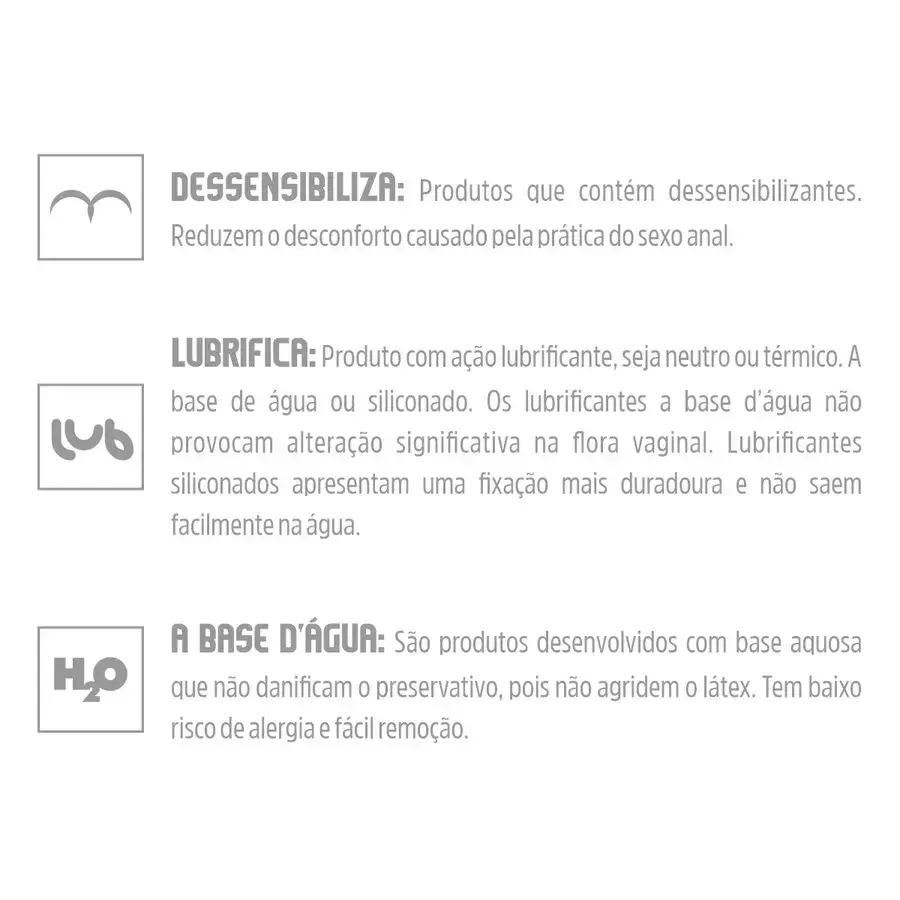 DESSENSIBILIZA: Produtos que contém dessensibilizantes. Reduzem o desconforto causado pela prática do sexo anal.

lub

LUBRIFICA: Produto com ação lubrificante, seja neutro ou térmico. A base de água ou siliconado. Os lubrificantes a base d'água não provocam alteração significativa na flora vaginal. Lubrificantes siliconados apresentam uma fixação mais duradoura e não saem facilmente na água.

$H_2O$

A BASE D'ÁGUA: São produtos desenvolvidos com base aquosa que não danificam o preservativo, pois não agridem o látex. Tem baixo risco de alergia e fácil remoção.